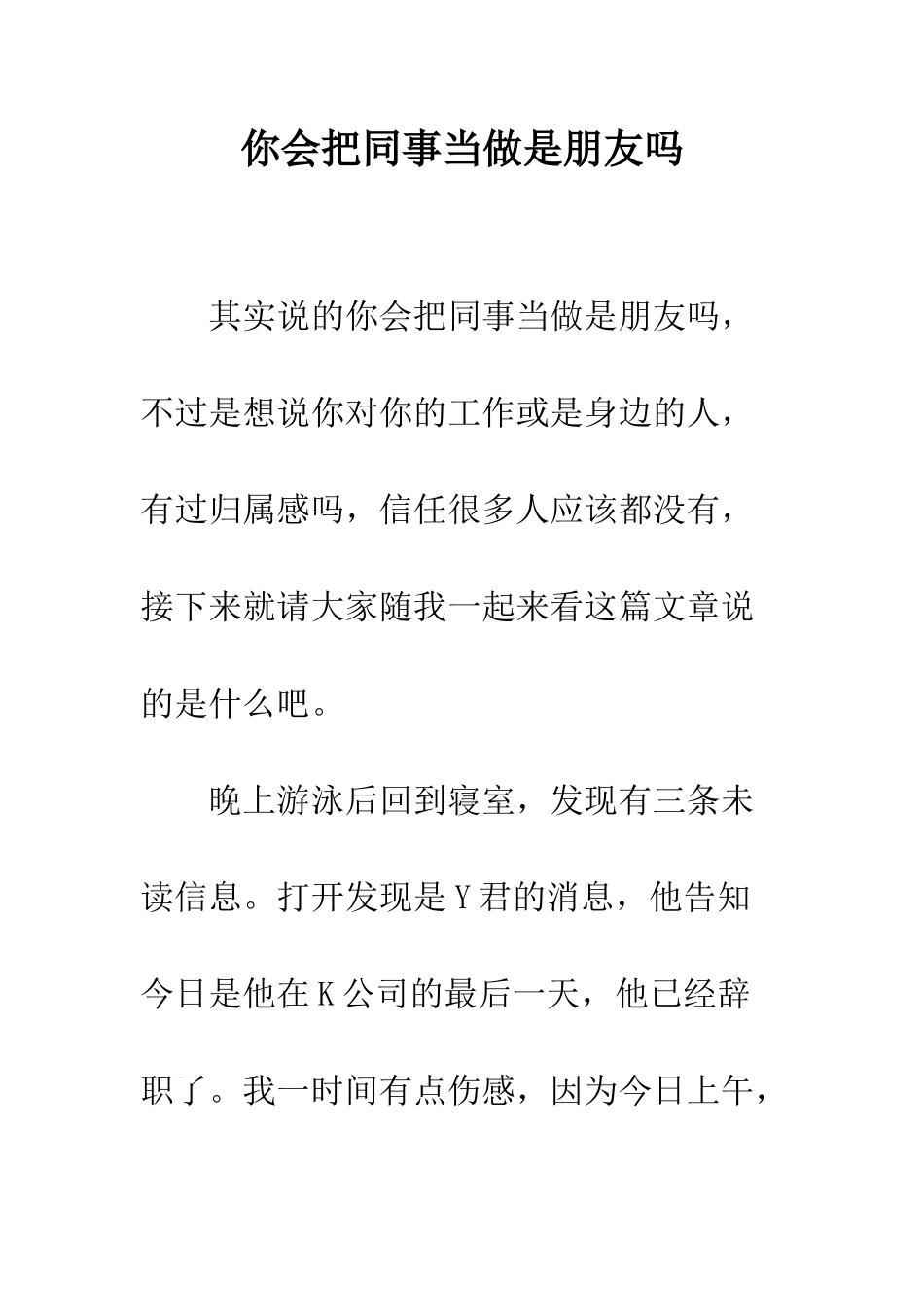 你会把同事当做是朋友吗

其实说的你会把同事当做是朋友吗，不过是想说你对你的工作或是身边的人，有过归属感吗，信任很多人应该都没有，接下来就请大家随我一起来看这篇文章说的是什么吧。

晚上游泳后回到寝室，发现有三条未读信息。打开发现是Y君的消息，他告知今日是他在K公司的最后一天，他已经辞职了。我一时间有点伤感，因为今日上午，